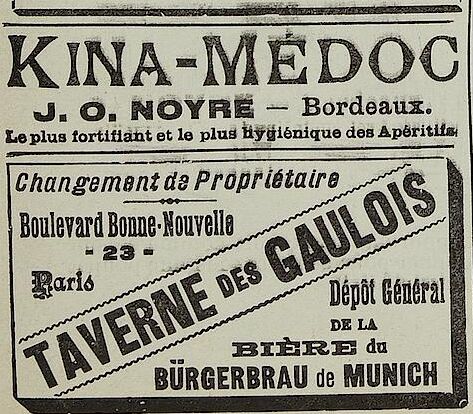 KINA-MÉDOC

J. O. NOYRE — Bordeaux.

Le plus fortifiant et le plus hygiénique des Apéritifs

Changement de Propriétaire

Boulevard Bonne-Nouvelle
- 23 -
Paris

TAVERNE DES GAULOIS

Dépôt Général
DE LA
BIÈRE du
BÜRGERBRAU de MUNICH